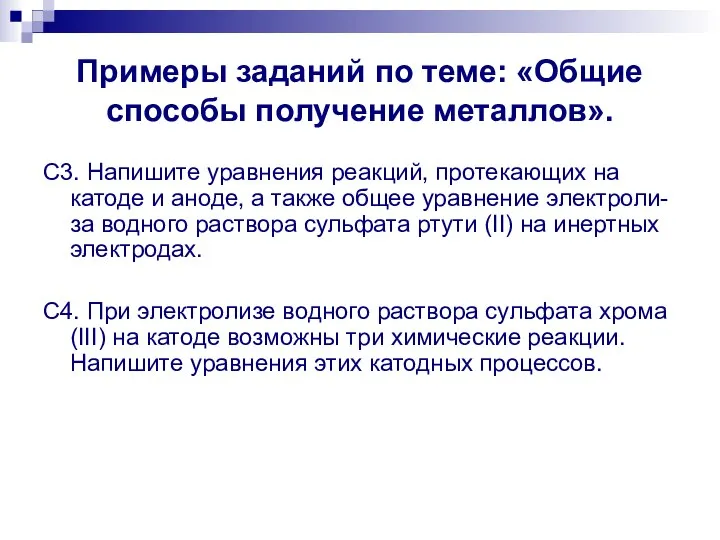 Примеры заданий по теме: «Общие способы получение металлов».

С3. Напишите уравнения реакций, протекающих на катоде и аноде, а также общее уравнение электролиза водного раствора сульфата ртути (II) на инертных электродах.

С4. При электролизе водного раствора сульфата хрома (III) на катоде возможны три химические реакции. Напишите уравнения этих катодных процессов.